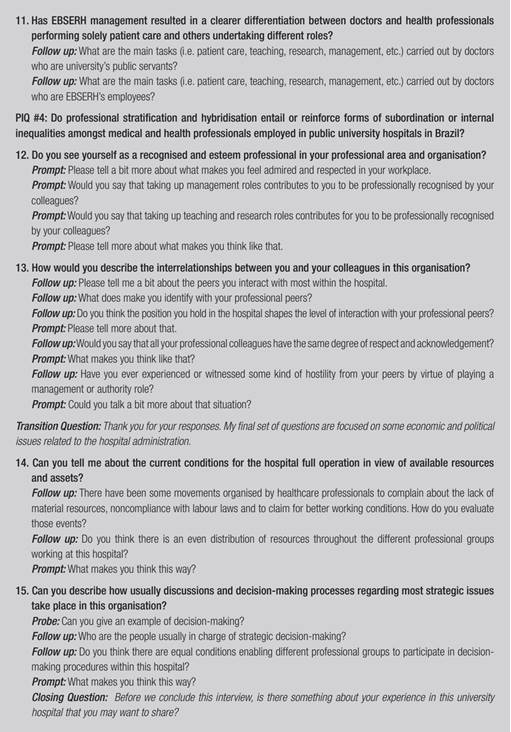 11. Has EBSERH management resulted in a clearer differentiation between doctors and health professionals performing solely patient care and others undertaking different roles?
Follow up: What are the main tasks (i.e. patient care, teaching, research, management, etc.) carried out by doctors who are university's public servants?
Follow up: What are the main tasks (i.e. patient care, teaching, research, management, etc.) carried out by doctors who are EBSERH's employees?

PIQ #4: Do professional stratification and hybridisation entail or reinforce forms of subordination or internal inequalities amongst medical and health professionals employed in public university hospitals in Brazil?

12. Do you see yourself as a recognised and esteem professional in your professional area and organisation?
Prompt: Please tell a bit more about what makes you feel admired and respected in your workplace.
Prompt: Would you say that taking up management roles contributes to you to be professionally recognised by your colleagues?
Prompt: Would you say that taking up teaching and research roles contributes for you to be professionally recognised by your colleagues?
Prompt: Please tell more about what makes you think like that.

13. How would you describe the interrelationships between you and your colleagues in this organisation?
Follow up: Please tell me a bit about the peers you interact with most within the hospital.
Follow up: What does make you identify with your professional peers?
Follow up: Do you think the position you hold in the hospital shapes the level of interaction with your professional peers?
Prompt: Please tell more about that.
Follow up: Would you say that all your professional colleagues have the same degree of respect and acknowledgement?
Prompt: What makes you think like that?
Follow up: Have you ever experienced or witnessed some kind of hostility from your peers by virtue of playing a management or authority role?
Prompt: Could you talk a bit more about that situation?

Transition Question: Thank you for your responses. My final set of questions are focused on some economic and political issues related to the hospital administration.

14. Can you tell me about the current conditions for the hospital full operation in view of available resources and assets?
Follow up: There have been some movements organised by healthcare professionals to complain about the lack of material resources, noncompliance with labour laws and to claim for better working conditions. How do you evaluate those events?
Follow up: Do you think there is an even distribution of resources throughout the different professional groups working at this hospital?
Prompt: What makes you think this way?

15. Can you describe how usually discussions and decision-making processes regarding most strategic issues take place in this organisation?
Probe: Can you give an example of decision-making?
Follow up: Who are the people usually in charge of strategic decision-making?
Follow up: Do you think there are equal conditions enabling different professional groups to participate in decision-making procedures within this hospital?
Prompt: What makes you think this way?
Closing Question: Before we conclude this interview, is there something about your experience in this university hospital that you may want to share?